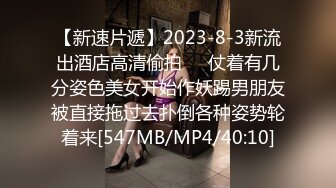 【新速片遞】2023-8-3新流出酒店高清偷拍　仗着有几分姿色美女开始作妖踢男朋友被直接拖过去扑倒各种姿势轮着来[547MB/MP4/40:10]